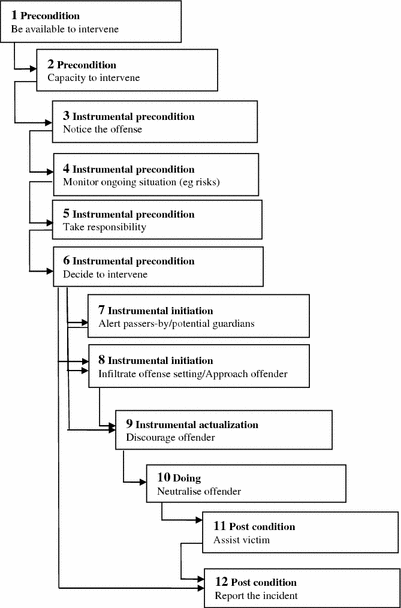 1 Precondition
Be available to intervene

2 Precondition
Capacity to intervene

3 Instrumental precondition
Notice the offense

4 Instrumental precondition
Monitor ongoing situation (eg risks)

5 Instrumental precondition
Take responsibility

6 Instrumental precondition
Decide to intervene

7 Instrumental initiation
Alert passers-by/potential guardians

8 Instrumental initiation
Infiltrate offense setting/Approach offender

9 Instrumental actualization
Discourage offender

10 Doing
Neutralise offender

11 Post condition
Assist victim

12 Post condition
Report the incident